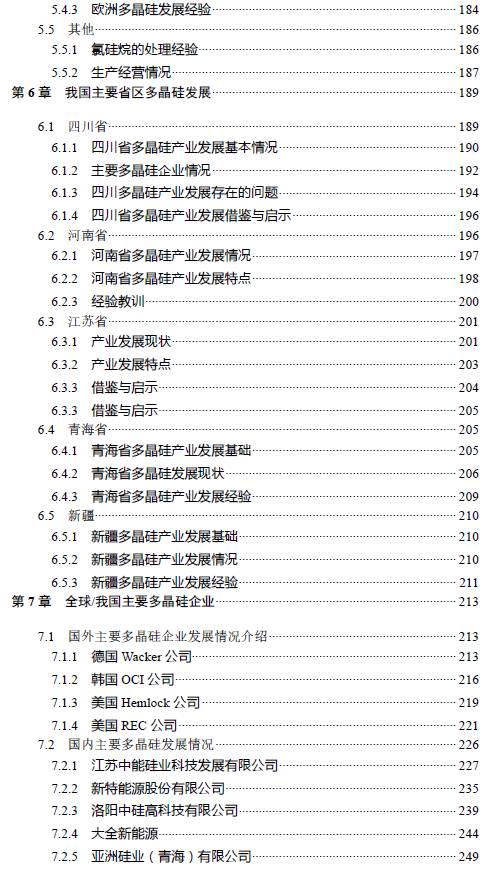 5.4.3 欧洲多晶硅发展经验 184
5.5 其他 186
5.5.1 氯硅烷的处理经验 186
5.5.2 生产经营情况 187
第 6 章 我国主要省区多晶硅发展 189
6.1 四川省 189
6.1.1 四川省多晶硅产业发展基本情况 190
6.1.2 主要多晶硅企业情况 192
6.1.3 四川多晶硅产业发展存在的问题 194
6.1.4 四川省多晶硅产业发展借鉴与启示 196
6.2 河南省 196
6.2.1 河南省多晶硅产业发展情况 197
6.2.2 河南省多晶硅产业发展特点 198
6.2.3 经验教训 200
6.3 江苏省 201
6.3.1 产业发展现状 201
6.3.2 产业发展特点 203
6.3.3 借鉴与启示 204
6.3.3 借鉴与启示 205
6.4 青海省 205
6.4.1 青海省多晶硅产业发展基础 205
6.4.2 青海省多晶硅发展现状 206
6.4.3 青海省多晶硅产业发展经验 209
6.5 新疆 210
6.5.1 新疆多晶硅产业发展基础 210
6.5.2 新疆多晶硅产业发展情况 210
6.5.3 新疆多晶硅产业发展经验 211
第 7 章 全球/我国主要多晶硅企业 213
7.1 国外主要多晶硅企业发展情况介绍 213
7.1.1 德国 Wacker 公司 213
7.1.2 韩国 OCI 公司 216
7.1.3 美国 Hemlock 公司 219
7.1.4 美国 REC 公司 221
7.2 国内主要多晶硅发展情况 226
7.2.1 江苏中能硅业科技发展有限公司 227
7.2.2 新特能源股份有限公司 235
7.2.3 洛阳中硅高科技有限公司 239
7.2.4 大全新能源 244
7.2.5 亚洲硅业（青海）有限公司 249